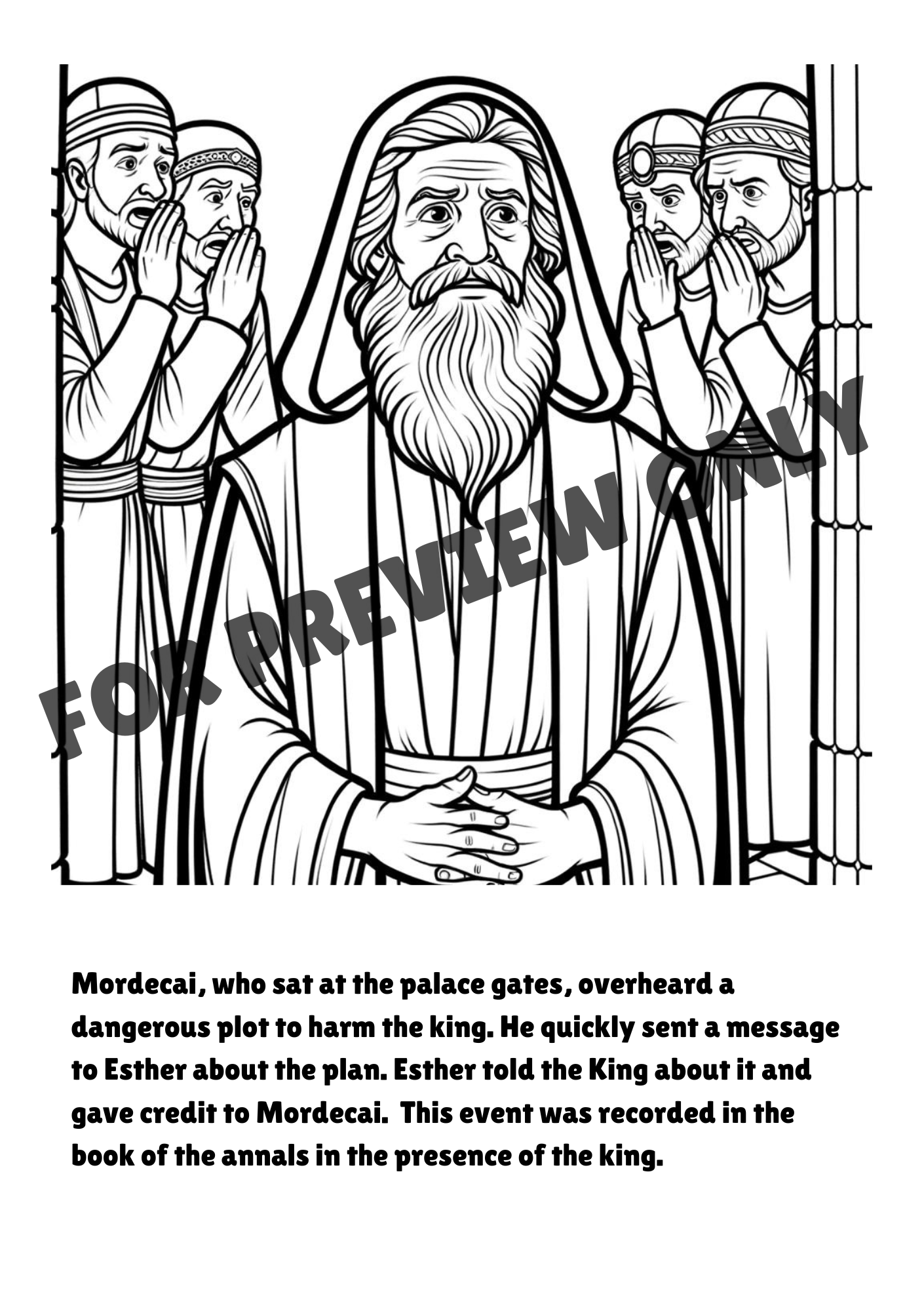 FOR PREVIEW ONLY

Mordecai, who sat at the palace gates, overheard a dangerous plot to harm the king. He quickly sent a message to Esther about the plan. Esther told the King about it and gave credit to Mordecai. This event was recorded in the book of the annals in the presence of the king.